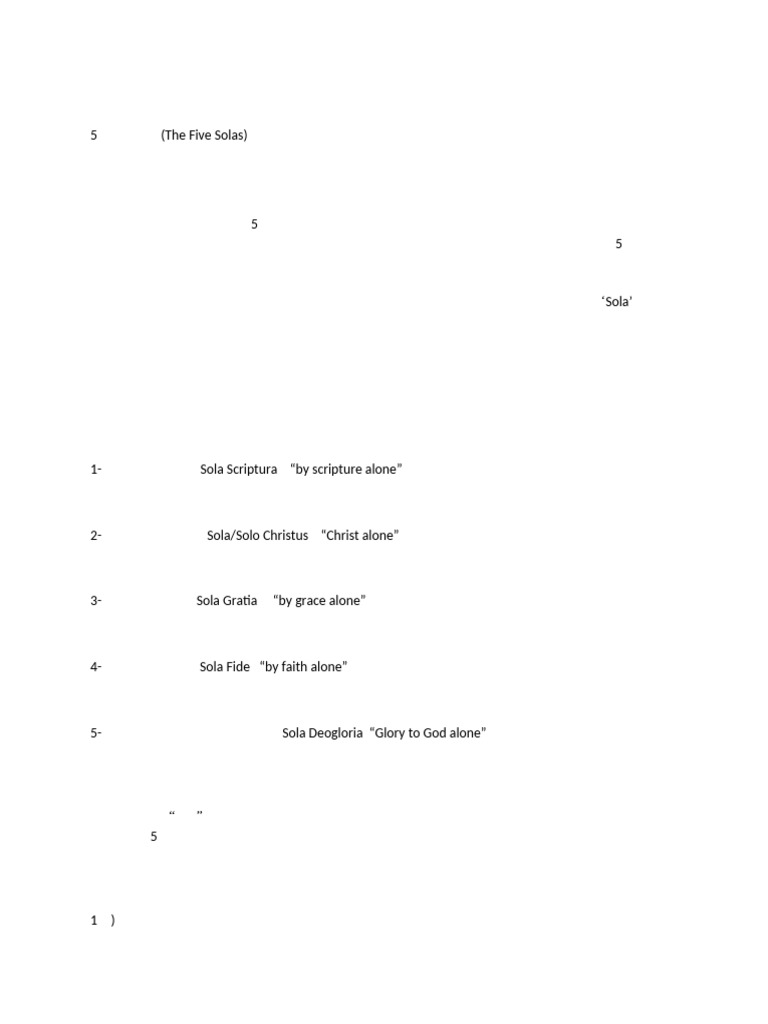 5 (The Five Solas)

5

5

'Sola'

1- Sola Scriptura "by scripture alone"

2- Sola/Solo Christus "Christ alone"

3- Sola Gratia "by grace alone"

4- Sola Fide "by faith alone"

5- Sola Deogloria "Glory to God alone"

" "

5

1 )